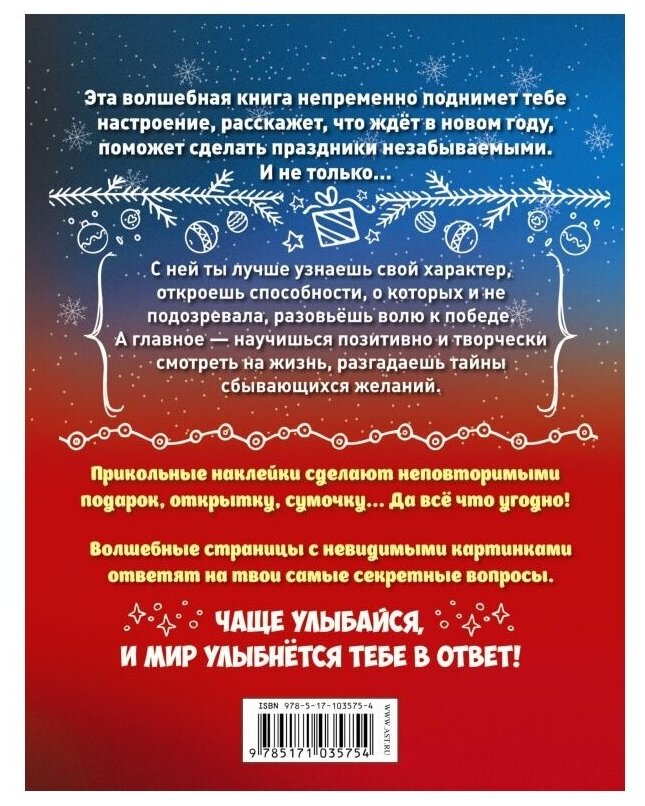 Эта волшебная книга непременно поднимет тебе настроение, расскажет, что ждёт в новом году, поможет сделать праздники незабываемыми. И не только...

С ней ты лучше узнаешь свой характер, откроешь способности, о которых и не подозревала, разовьёшь волю к победе. А главное — научишься позитивно и творчески смотреть на жизнь, разгадаешь тайны сбывающихся желаний.

Прикольные наклейки сделают неповторимыми подарок, открытку, сумочку... Да всё что угодно!

Волшебные страницы с невидимыми картинками ответят на твои самые секретные вопросы.

ЧАЩЕ УЛЫБАЙСЯ, И МИР УЛЫБНЁТСЯ ТЕБЕ В ОТВЕТ!

ISBN 978-5-17-103575-4

WWW.AST.RU

9 785171 035754